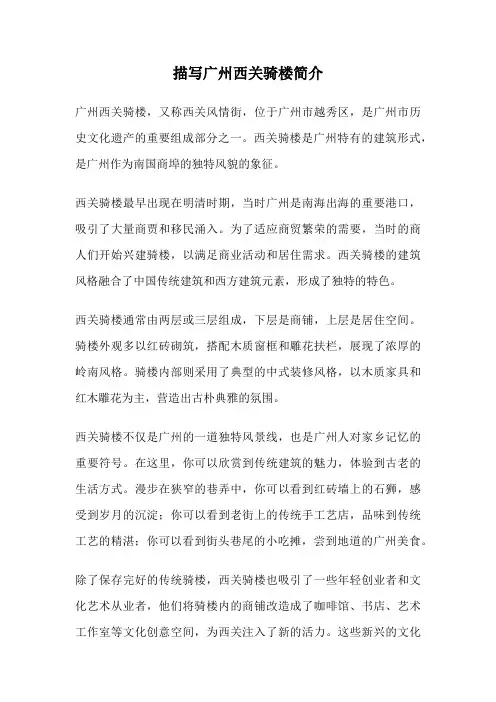 描写广州西关骑楼简介

广州西关骑楼，又称西关风情街，位于广州市越秀区，是广州市历史文化遗产的重要组成部分之一。西关骑楼是广州特有的建筑形式，是广州作为南国商埠的独特风貌的象征。

西关骑楼最早出现在明清时期，当时广州是南海出海的重要港口，吸引了大量商贾和移民涌入。为了适应商贸繁荣的需要，当时的商人们开始兴建骑楼，以满足商业活动和居住需求。西关骑楼的建筑风格融合了中国传统建筑和西方建筑元素，形成了独特的特色。

西关骑楼通常由两层或三层组成，下层是商铺，上层是居住空间。骑楼外观多以红砖砌筑，搭配木质窗框和雕花扶栏，展现了浓厚的岭南风格。骑楼内部则采用了典型的中式装修风格，以木质家具和红木雕花为主，营造出古朴典雅的氛围。

西关骑楼不仅是广州的一道独特风景线，也是广州人对家乡记忆的重要符号。在这里，你可以欣赏到传统建筑的魅力，体验到古老的生活方式。漫步在狭窄的巷弄中，你可以看到红砖墙上的石狮，感受到岁月的沉淀；你可以看到老街上的传统手工艺店，品味到传统工艺的精湛；你可以看到街头巷尾的小吃摊，尝到地道的广州美食。

除了保存完好的传统骑楼，西关骑楼也吸引了一些年轻创业者和文化艺术从业者，他们将骑楼内的商铺改造成了咖啡馆、书店、艺术工作室等文化创意空间，为西关注入了新的活力。这些新兴的文化